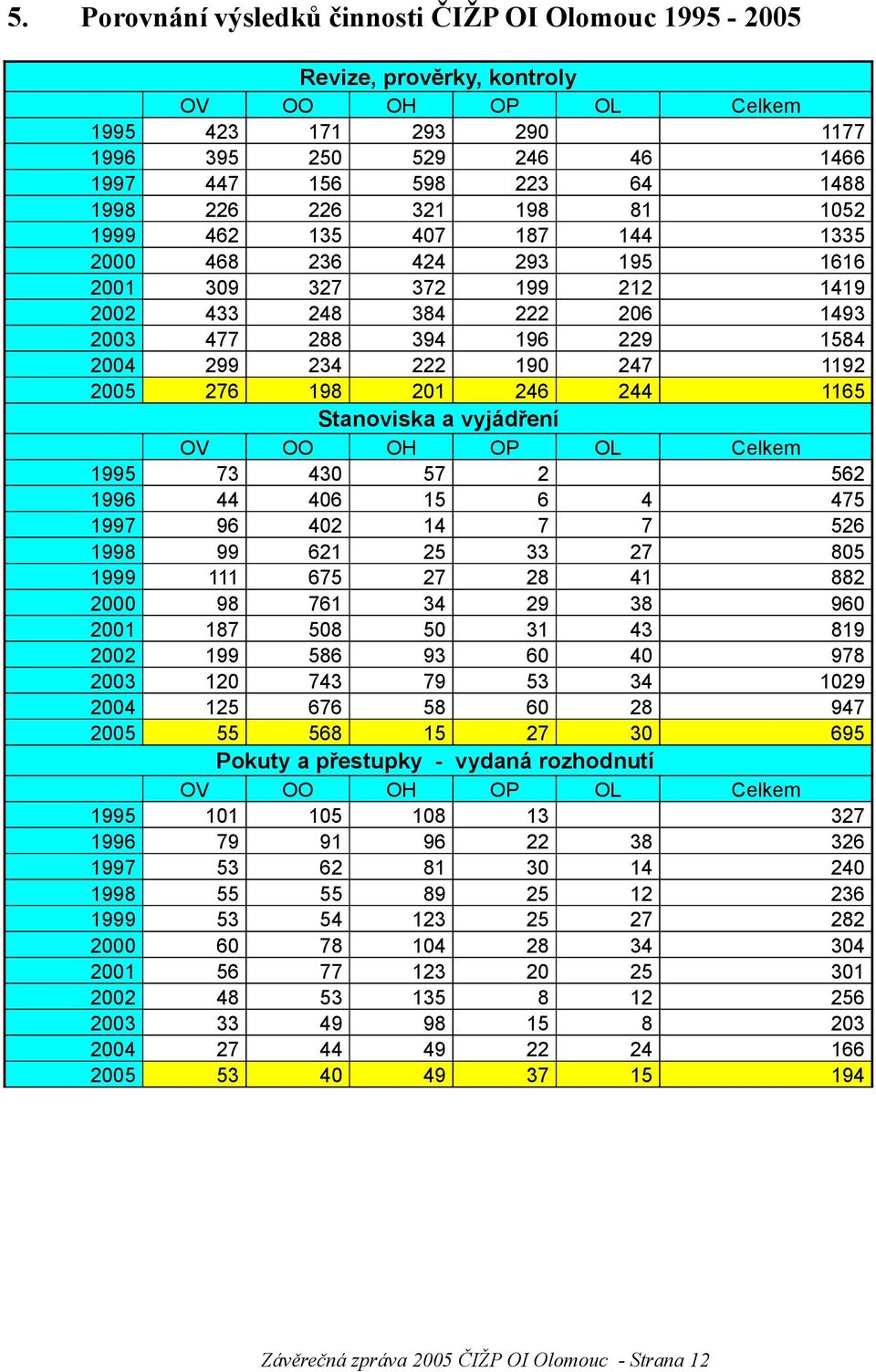 5. Porovnání výsledků činnosti ČIŽP OI Olomouc 1995 - 2005

Revize, prověrky, kontroly

| | OV | OO | OH | OP | OL | Celkem |
|---|---|---|---|---|---|---|
| 1995 | 423 | 171 | 293 | 290 | | 1177 |
| 1996 | 395 | 250 | 529 | 246 | 46 | 1466 |
| 1997 | 447 | 156 | 598 | 223 | 64 | 1488 |
| 1998 | 226 | 226 | 321 | 198 | 81 | 1052 |
| 1999 | 462 | 135 | 407 | 187 | 144 | 1335 |
| 2000 | 468 | 236 | 424 | 293 | 195 | 1616 |
| 2001 | 309 | 327 | 372 | 199 | 212 | 1419 |
| 2002 | 433 | 248 | 384 | 222 | 206 | 1493 |
| 2003 | 477 | 288 | 394 | 196 | 229 | 1584 |
| 2004 | 299 | 234 | 222 | 190 | 247 | 1192 |
| 2005 | 276 | 198 | 201 | 246 | 244 | 1165 |

Stanoviska a vyjádření

| | OV | OO | OH | OP | OL | Celkem |
|---|---|---|---|---|---|---|
| 1995 | 73 | 430 | 57 | 2 | | 562 |
| 1996 | 44 | 406 | 15 | 6 | 4 | 475 |
| 1997 | 96 | 402 | 14 | 7 | 7 | 526 |
| 1998 | 99 | 621 | 25 | 33 | 27 | 805 |
| 1999 | 111 | 675 | 27 | 28 | 41 | 882 |
| 2000 | 98 | 761 | 34 | 29 | 38 | 960 |
| 2001 | 187 | 508 | 50 | 31 | 43 | 819 |
| 2002 | 199 | 586 | 93 | 60 | 40 | 978 |
| 2003 | 120 | 743 | 79 | 53 | 34 | 1029 |
| 2004 | 125 | 676 | 58 | 60 | 28 | 947 |
| 2005 | 55 | 568 | 15 | 27 | 30 | 695 |

Pokuty a přestupky - vydaná rozhodnutí

| | OV | OO | OH | OP | OL | Celkem |
|---|---|---|---|---|---|---|
| 1995 | 101 | 105 | 108 | 13 | | 327 |
| 1996 | 79 | 91 | 96 | 22 | 38 | 326 |
| 1997 | 53 | 62 | 81 | 30 | 14 | 240 |
| 1998 | 55 | 55 | 89 | 25 | 12 | 236 |
| 1999 | 53 | 54 | 123 | 25 | 27 | 282 |
| 2000 | 60 | 78 | 104 | 28 | 34 | 304 |
| 2001 | 56 | 77 | 123 | 20 | 25 | 301 |
| 2002 | 48 | 53 | 135 | 8 | 12 | 256 |
| 2003 | 33 | 49 | 98 | 15 | 8 | 203 |
| 2004 | 27 | 44 | 49 | 22 | 24 | 166 |
| 2005 | 53 | 40 | 49 | 37 | 15 | 194 |

Závěrečná zpráva 2005 ČIŽP OI Olomouc - Strana 12